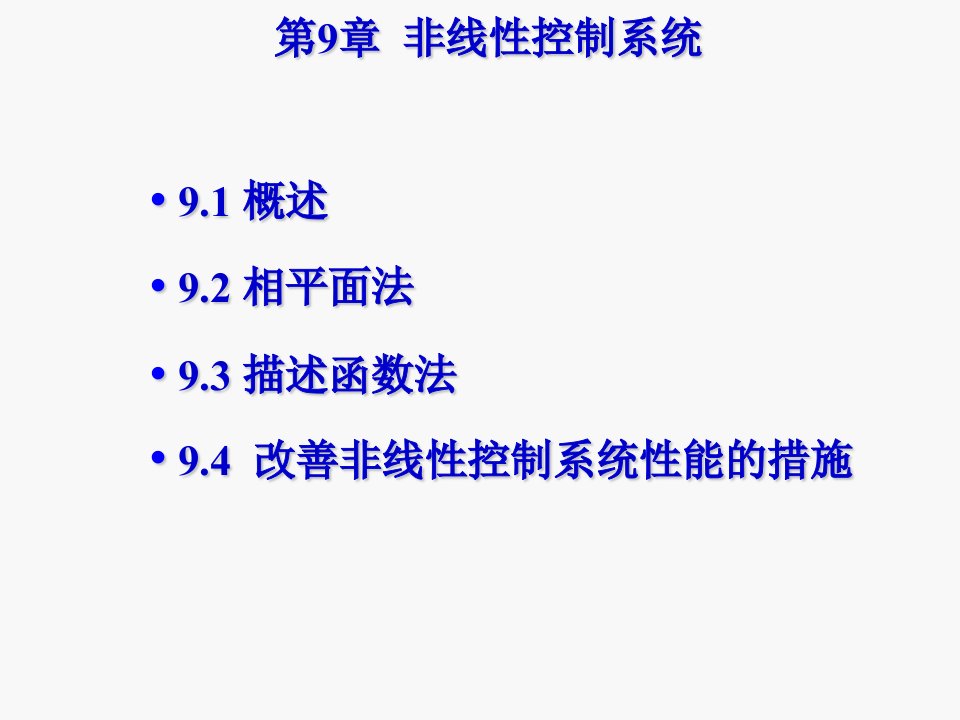 第9章 非线性控制系统

• 9.1 概述

• 9.2 相平面法

• 9.3 描述函数法

• 9.4 改善非线性控制系统性能的措施